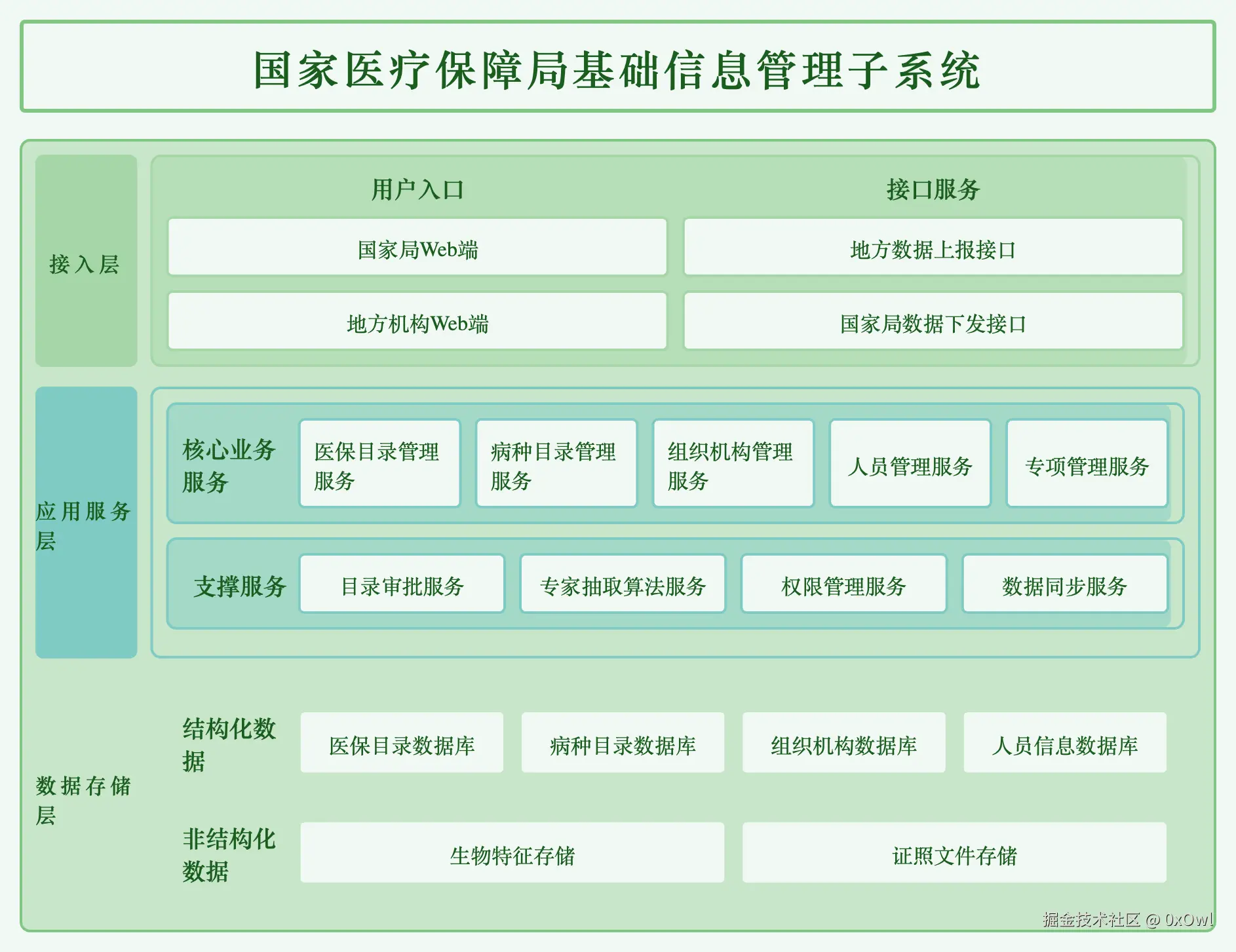 国家医疗保障局基础信息管理子系统

接入层

用户入口

国家局Web端

地方机构Web端

接口服务

地方数据上报接口

国家局数据下发接口

应用服务层

核心业务服务

医保目录管理服务

病种目录管理服务

组织机构管理服务

人员管理服务

专项管理服务

支撑服务

目录审批服务

专家抽取算法服务

权限管理服务

数据同步服务

数据存储层

结构化数据

医保目录数据库

病种目录数据库

组织机构数据库

人员信息数据库

非结构化数据

生物特征存储

证照文件存储

掘金技术社区 @ 0xOwl